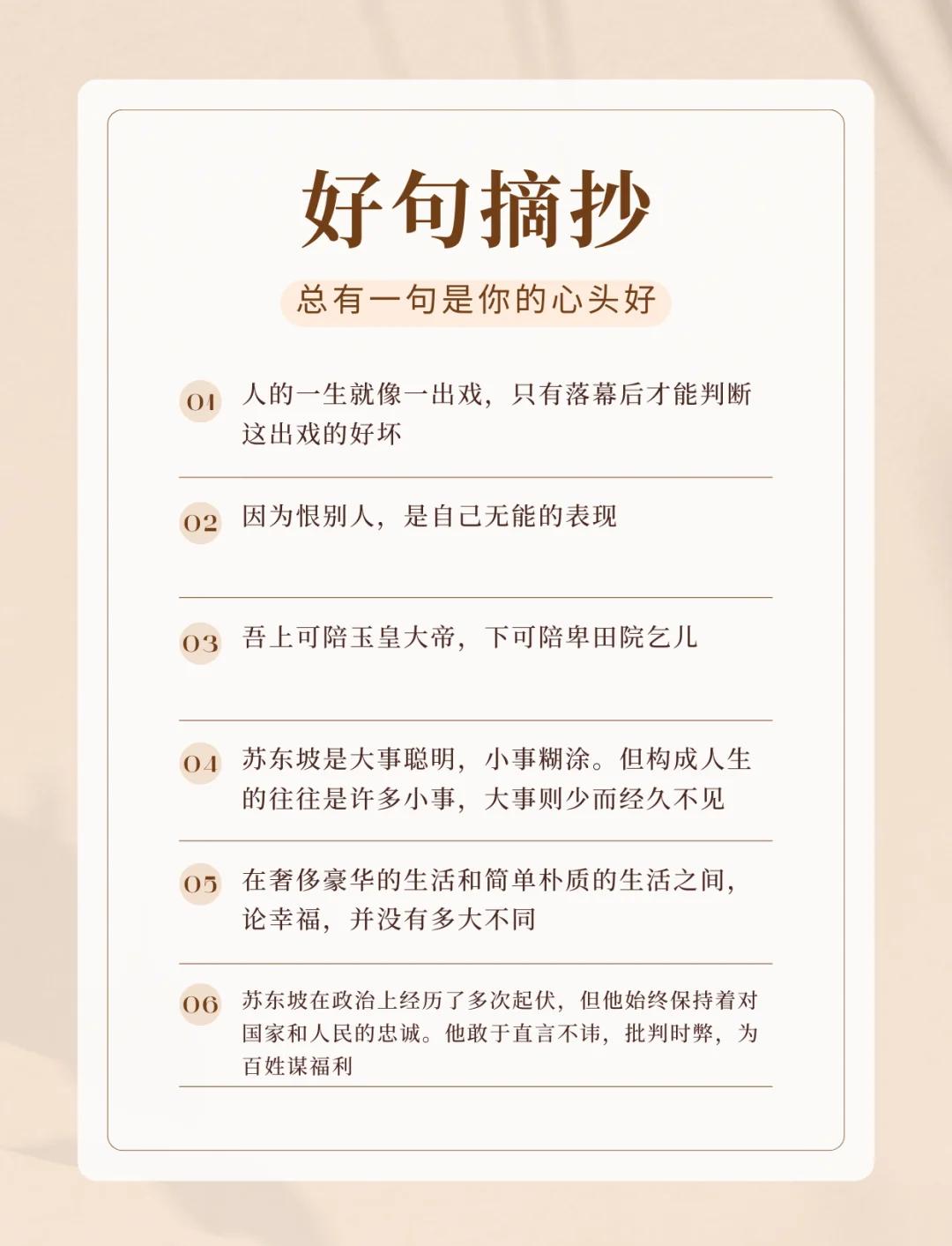 好句摘抄

总有一句是你的心头好

01 人的一生就像一出戏，只有落幕后才能判断这出戏的好坏

02 因为恨别人，是自己无能的表现

03 吾上可陪玉皇大帝，下可陪卑田院乞儿

04 苏东坡是大事聪明，小事糊涂。但构成人生的往往是许多小事，大事则少而经久不见

05 在奢侈豪华的生活和简单朴质的生活之间，论幸福，并没有多大不同

06 苏东坡在政治上经历了多次起伏，但他始终保持着对国家和人民的忠诚。他敢于直言不讳，批判时弊，为百姓谋福利